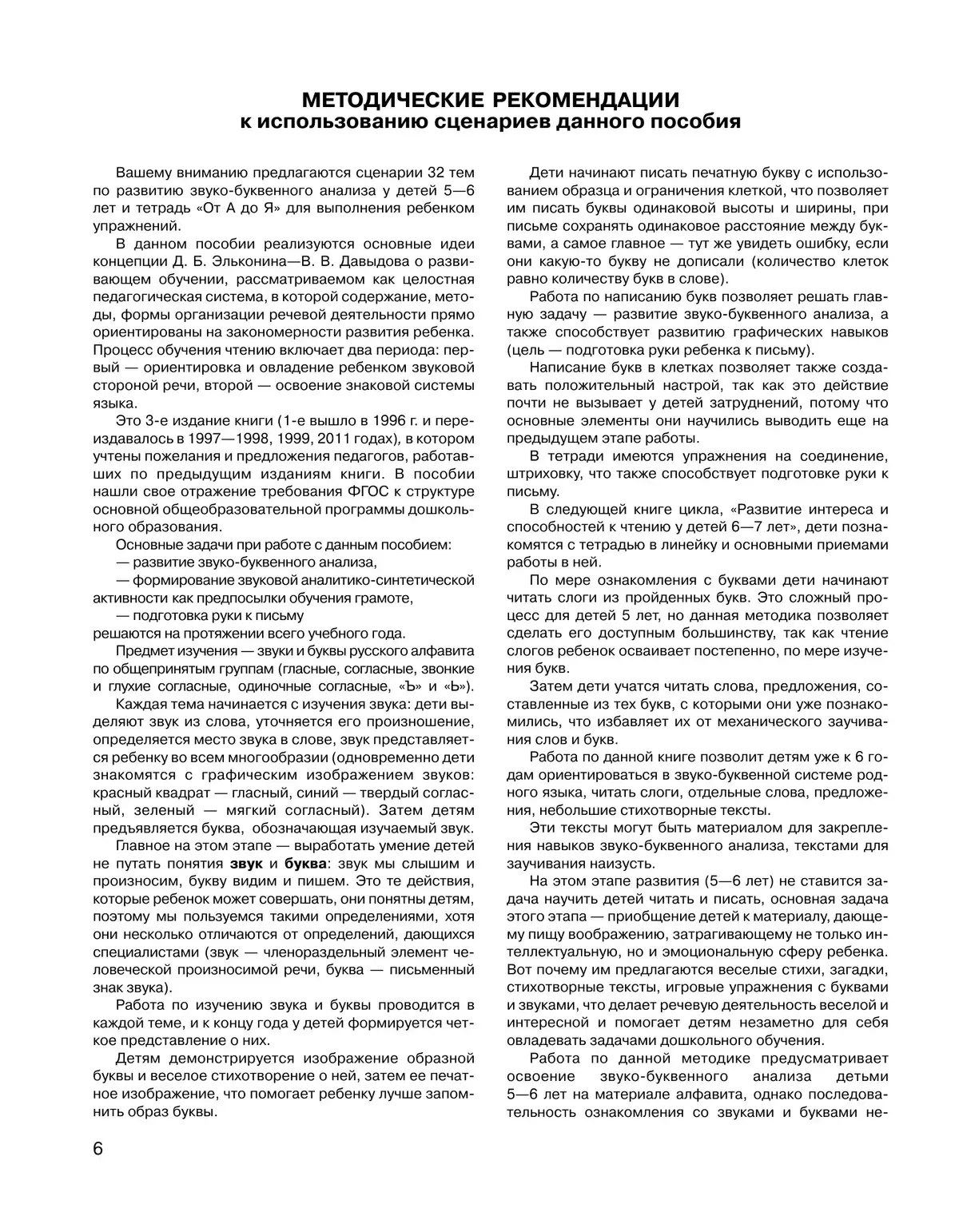 МЕТОДИЧЕСКИЕ РЕКОМЕНДАЦИИ
к использованию сценариев данного пособия

Вашему вниманию предлагаются сценарии 32 тем по развитию звуко-буквенного анализа у детей 5—6 лет и тетрадь «От А до Я» для выполнения ребенком упражнений.

В данном пособии реализуются основные идеи концепции Д. Б. Эльконина—В. В. Давыдова о развивающем обучении, рассматриваемом как целостная педагогическая система, в которой содержание, методы, формы организации речевой деятельности прямо ориентированы на закономерности развития ребенка. Процесс обучения чтению включает два периода: первый — ориентировка и овладение ребенком звуковой стороной речи, второй — освоение знаковой системы языка.

Это 3-е издание книги (1-е вышло в 1996 г. и переиздавалось в 1997—1998, 1999, 2011 годах), в котором учтены пожелания и предложения педагогов, работавших по предыдущим изданиям книги. В пособии нашли свое отражение требования ФГОС к структуре основной общеобразовательной программы дошкольного образования.

Основные задачи при работе с данным пособием:
— развитие звуко-буквенного анализа,
— формирование звуковой аналитико-синтетической активности как предпосылки обучения грамоте,
— подготовка руки к письму
решаются на протяжении всего учебного года.

Предмет изучения — звуки и буквы русского алфавита по общепринятым группам (гласные, согласные, звонкие и глухие согласные, одиночные согласные, «Ъ» и «Ь»).

Каждая тема начинается с изучения звука: дети выделяют звук из слова, уточняется его произношение, определяется место звука в слове, звук представляется ребенку во всем многообразии (одновременно дети знакомятся с графическим изображением звуков: красный квадрат — гласный, синий — твердый согласный, зеленый — мягкий согласный). Затем детям предъявляется буква, обозначающая изучаемый звук.

Главное на этом этапе — выработать умение детей не путать понятия звук и буква: звук мы слышим и произносим, букву видим и пишем. Это те действия, которые ребенок может совершать, они понятны детям, поэтому мы пользуемся такими определениями, хотя они несколько отличаются от определений, дающихся специалистами (звук — членораздельный элемент человеческой произносимой речи, буква — письменный знак звука).

Работа по изучению звука и буквы проводится в каждой теме, и к концу года у детей формируется четкое представление о них.

Детям демонстрируется изображение образной буквы и веселое стихотворение о ней, затем ее печатное изображение, что помогает ребенку лучше запомнить образ буквы.

Дети начинают писать печатную букву с использованием образца и ограничения клеткой, что позволяет им писать буквы одинаковой высоты и ширины, при письме сохранять одинаковое расстояние между буквами, а самое главное — тут же увидеть ошибку, если они какую-то букву не дописали (количество клеток равно количеству букв в слове).

Работа по написанию букв позволяет решать главную задачу — развитие звуко-буквенного анализа, а также способствует развитию графических навыков (цель — подготовка руки ребенка к письму).

Написание букв в клетках позволяет также создавать положительный настрой, так как это действие почти не вызывает у детей затруднений, потому что основные элементы они научились выводить еще на предыдущем этапе работы.

В тетради имеются упражнения на соединение, штриховку, что также способствует подготовке руки к письму.

В следующей книге цикла, «Развитие интереса и способностей к чтению у детей 6—7 лет», дети познакомятся с тетрадью в линейку и основными приемами работы в ней.

По мере ознакомления с буквами дети начинают читать слоги из пройденных букв. Это сложный процесс для детей 5 лет, но данная методика позволяет сделать его доступным большинству, так как чтение слогов ребенок осваивает постепенно, по мере изучения букв.

Затем дети учатся читать слова, предложения, составленные из тех букв, с которыми они уже познакомились, что избавляет их от механического заучивания слов и букв.

Работа по данной книге позволит детям уже к 6 годам ориентироваться в звуко-буквенной системе родного языка, читать слоги, отдельные слова, предложения, небольшие стихотворные тексты.

Эти тексты могут быть материалом для закрепления навыков звуко-буквенного анализа, текстами для заучивания наизусть.

На этом этапе развития (5—6 лет) не ставится задача научить детей читать и писать, основная задача этого этапа — приобщение детей к материалу, дающему пищу воображению, затрагивающему не только интеллектуальную, но и эмоциональную сферу ребенка. Вот почему им предлагаются веселые стихи, загадки, стихотворные тексты, игровые упражнения с буквами и звуками, что делает речевую деятельность веселой и интересной и помогает детям незаметно для себя овладевать задачами дошкольного обучения.

Работа по данной методике предусматривает освоение звуко-буквенного анализа детьми 5—6 лет на материале алфавита, однако последовательность ознакомления со звуками и буквами не-

6